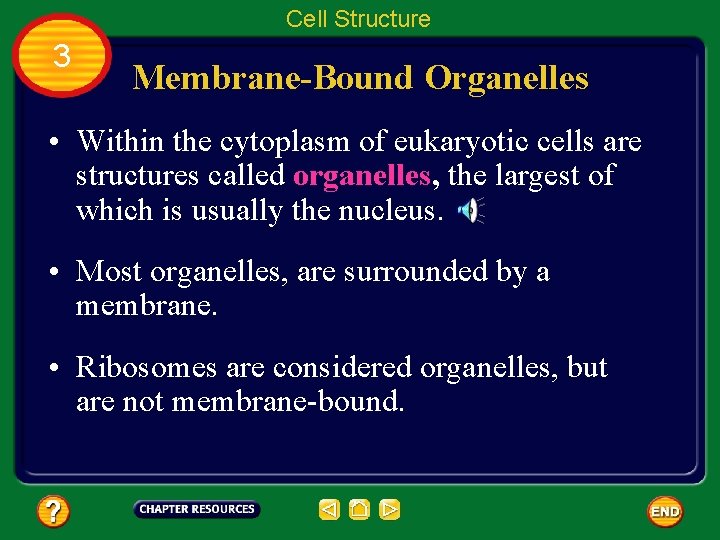 Cell Structure

3

Membrane-Bound Organelles

• Within the cytoplasm of eukaryotic cells are structures called organelles, the largest of which is usually the nucleus.

• Most organelles, are surrounded by a membrane.

• Ribosomes are considered organelles, but are not membrane-bound.

?

CHAPTER RESOURCES

END